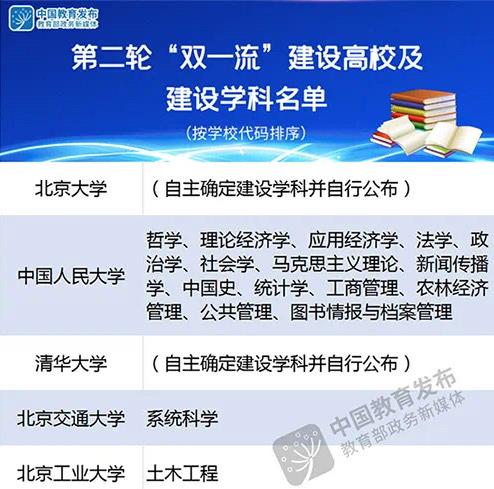 中国教育发布
教育部政务新媒体

第二轮“双一流”建设高校及建设学科名单

（按学校代码排序）

| 北京大学 | （自主确定建设学科并自行公布） |
|---|---|
| 中国人民大学 | 哲学、理论经济学、应用经济学、法学、政治学、社会学、马克思主义理论、新闻传播学、中国史、统计学、工商管理、农林经济管理、公共管理、图书情报与档案管理 |
| 清华大学 | （自主确定建设学科并自行公布） |
| 北京交通大学 | 系统科学 |
| 北京工业大学 | 土木工程 |

中国教育发布
教育部政务新媒体